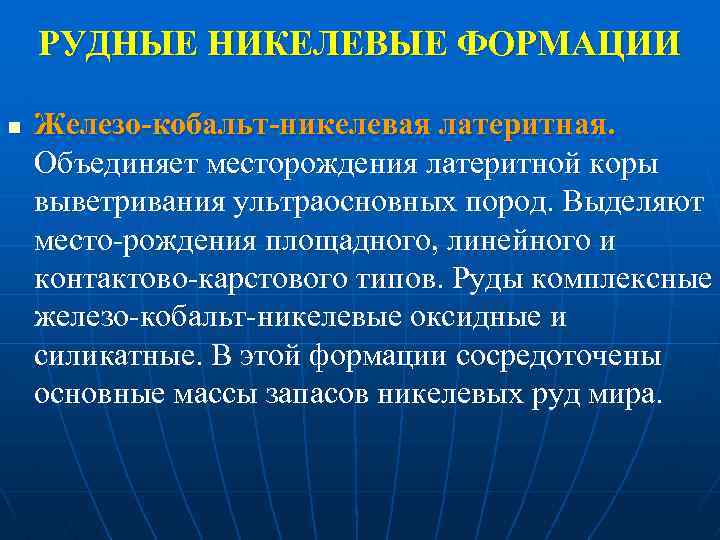 РУДНЫЕ НИКЕЛЕВЫЕ ФОРМАЦИИ

Железо-кобальт-никелевая латеритная. Объединяет месторождения латеритной коры выветривания ультраосновных пород. Выделяют место-рождения площадного, линейного и контактово-карстового типов. Руды комплексные железо-кобальт-никелевые оксидные и силикатные. В этой формации сосредоточены основные массы запасов никелевых руд мира.